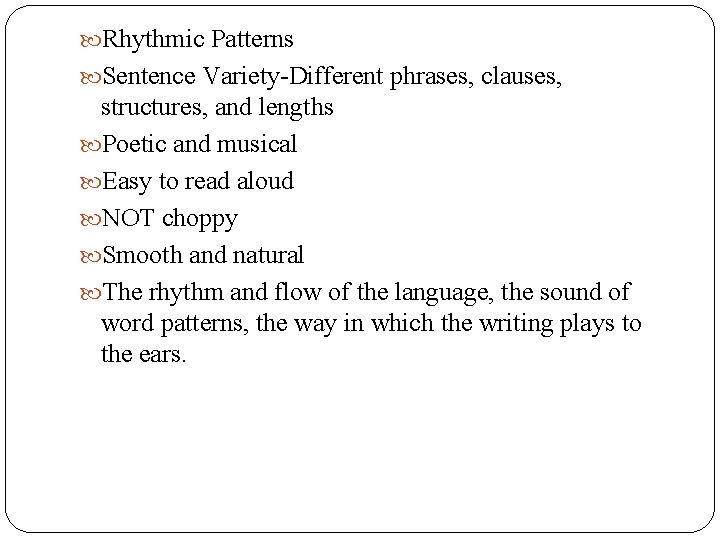 Rhythmic Patterns

Sentence Variety-Different phrases, clauses, structures, and lengths

Poetic and musical

Easy to read aloud

NOT choppy

Smooth and natural

The rhythm and flow of the language, the sound of word patterns, the way in which the writing plays to the ears.